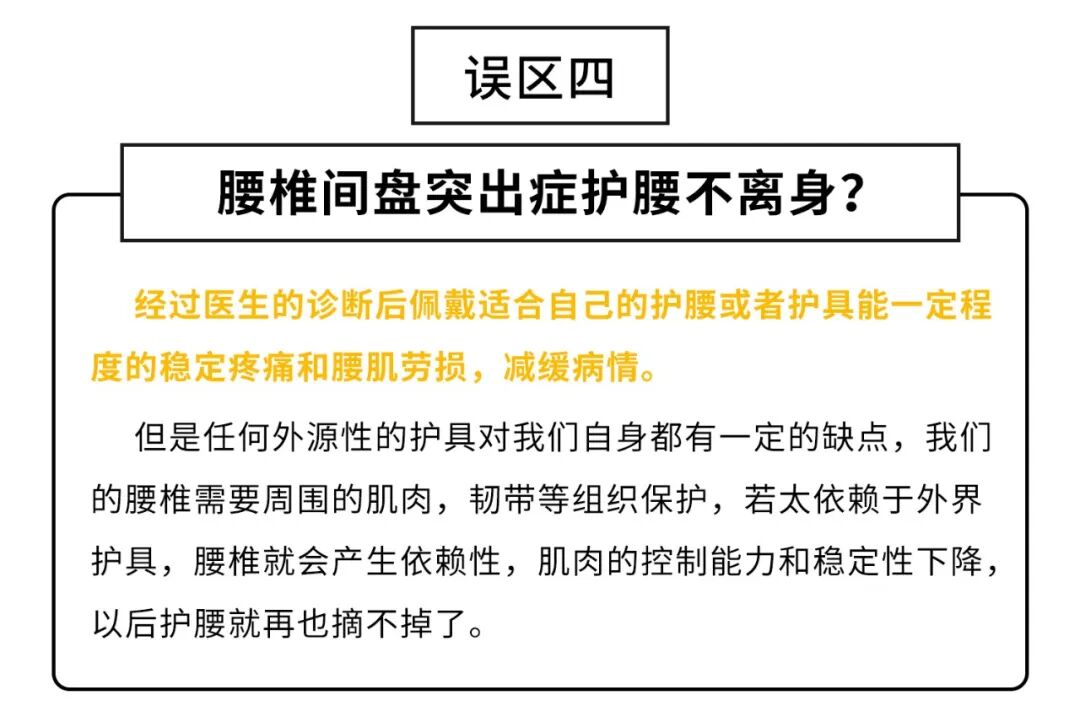 误区四

腰椎间盘突出症护腰不离身？

经过医生的诊断后佩戴适合自己的护腰或者护具能一定程度的稳定疼痛和腰肌劳损，减缓病情。

但是任何外源性的护具对我们自身都有一定的缺点，我们的腰椎需要周围的肌肉，韧带等组织保护，若太依赖于外界护具，腰椎就会产生依赖性，肌肉的控制能力和稳定性下降，以后护腰就再也摘不掉了。